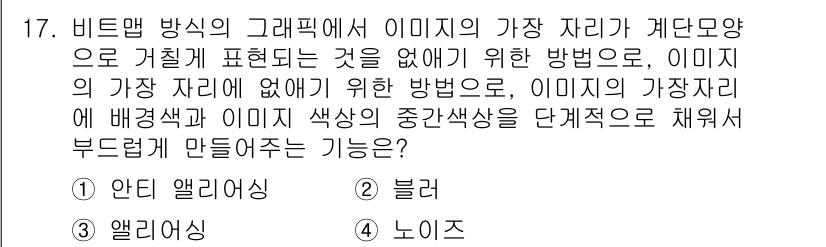 17. 비트맵 방식의 그래픽에서 이미지의 가장 자리가 계단모양으로 거칠게 표현되는 것을 없애기 위한 방법으로, 이미지의 가장 자리에 없애기 위한 방법으로, 이미지의 가장자리에 배경색과 이미지 색상의 중간색상을 단계적으로 채워서 부드럽게 만들어주는 기능은?

① 안티 앨리어싱
② 블러
③ 앨리어싱
④ 노이즈